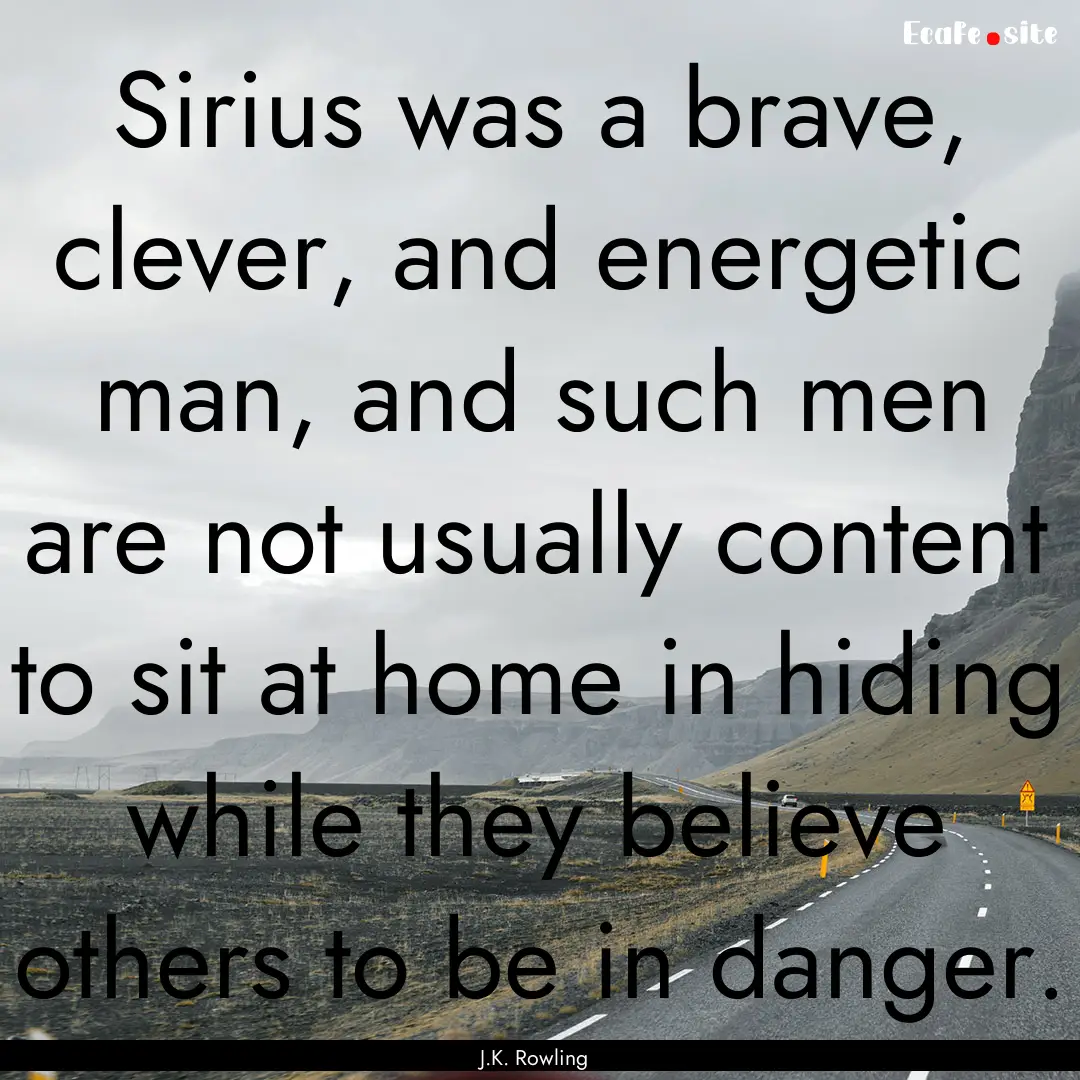 EcaFe.site

Sirius was a brave, clever, and energetic man, and such men are not usually content to sit at home in hiding while they believe others to be in danger.

J.K. Rowling